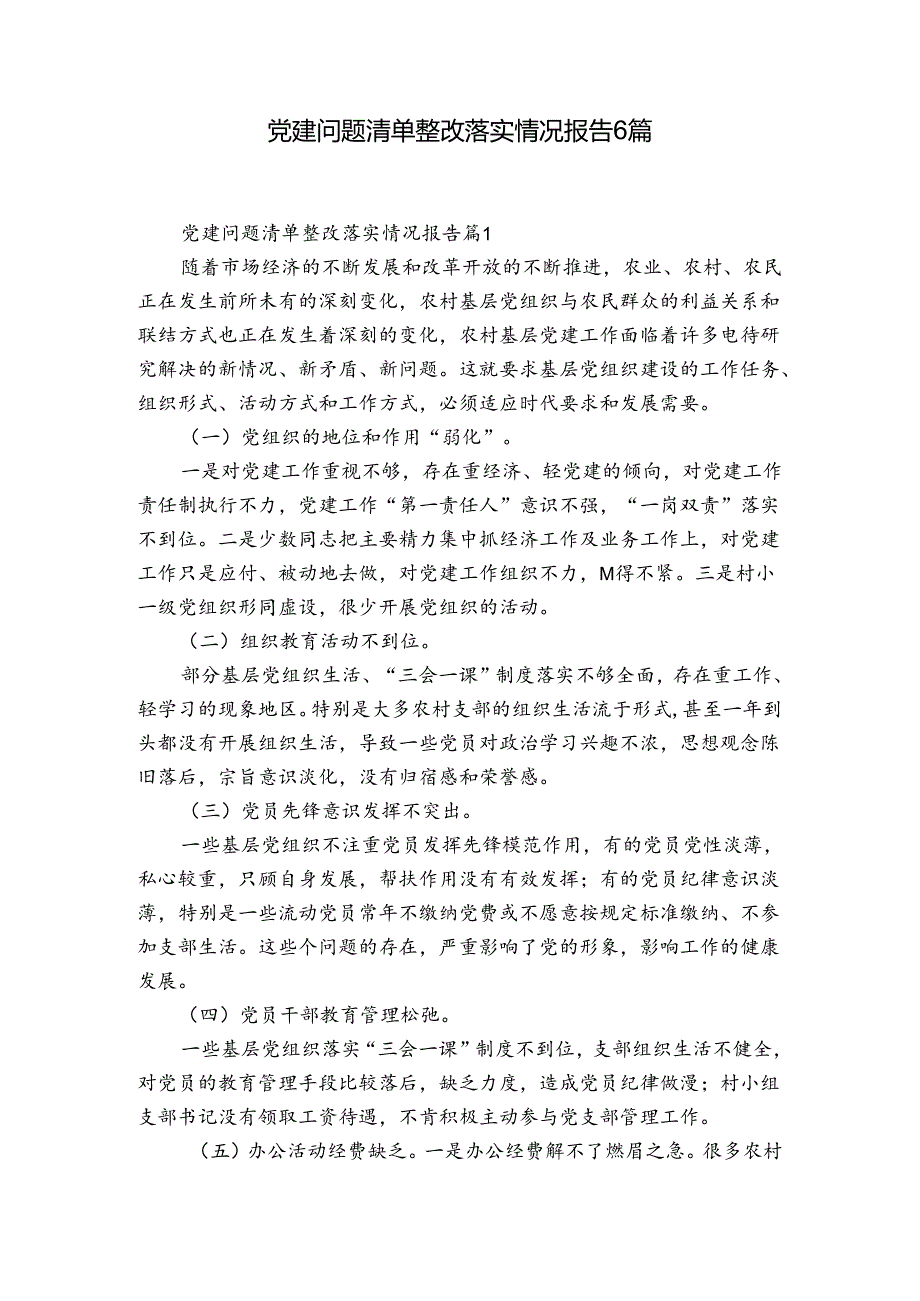 党建问题清单整改落实情况报告6篇

党建问题清单整改落实情况报告篇1

随着市场经济的不断发展和改革开放的不断推进，农业、农村、农民正在发生前所未有的深刻变化，农村基层党组织与农民群众的利益关系和联结方式也正在发生着深刻的变化，农村基层党建工作面临着许多电待研究解决的新情况、新矛盾、新问题。这就要求基层党组织建设的工作任务、组织形式、活动方式和工作方式，必须适应时代要求和发展需要。

（一）党组织的地位和作用“弱化”。

一是对党建工作重视不够，存在重经济、轻党建的倾向，对党建工作责任制执行不力，党建工作“第一责任人”意识不强，“一岗双责”落实不到位。二是少数同志把主要精力集中抓经济工作及业务工作上，对党建工作只是应付、被动地去做，对党建工作组织不力，M得不紧。三是村小一级党组织形同虚设，很少开展党组织的活动。

（二）组织教育活动不到位。

部分基层党组织生活、“三会一课”制度落实不够全面，存在重工作、轻学习的现象地区。特别是大多农村支部的组织生活流于形式，甚至一年到头都没有开展组织生活，导致一些党员对政治学习兴趣不浓，思想观念陈旧落后，宗旨意识淡化，没有归宿感和荣誉感。

（三）党员先锋意识发挥不突出。

一些基层党组织不注重党员发挥先锋模范作用，有的党员党性淡薄，私心较重，只顾自身发展，帮扶作用没有有效发挥；有的党员纪律意识淡薄，特别是一些流动党员常年不缴纳党费或不愿意按规定标准缴纳、不参加支部生活。这些个问题的存在，严重影响了党的形象，影响工作的健康发展。

（四）党员干部教育管理松弛。

一些基层党组织落实“三会一课”制度不到位，支部组织生活不健全，对党员的教育管理手段比较落后，缺乏力度，造成党员纪律做漫；村小组支部书记没有领取工资待遇，不肯积极主动参与党支部管理工作。

（五）办公活动经费缺乏。一是办公经费解不了燃眉之急。很多农村